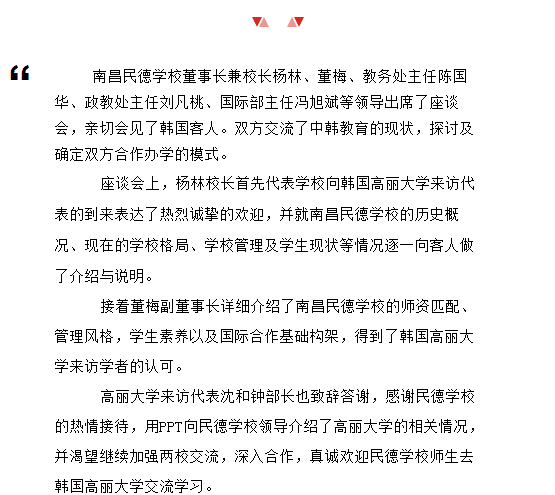 “

南昌民德学校董事长兼校长杨林、董梅、教务处主任陈国华、政教处主任刘凡桃、国际部主任冯旭斌等领导出席了座谈会，亲切会见了韩国客人。双方交流了中韩教育的现状，探讨及确定双方合作办学的模式。

座谈会上，杨林校长首先代表学校向韩国高丽大学来访代表的到来表达了热烈诚挚的欢迎，并就南昌民德学校的历史概况、现在的学校格局、学校管理及学生现状等情况逐一向客人做了介绍与说明。

接着董梅副董事长详细介绍了南昌民德学校的师资匹配、管理风格，学生素养以及国际合作基础构架，得到了韩国高丽大学来访学者的认可。

高丽大学来访代表沈和钟部长也致辞答谢，感谢民德学校的热情接待，用PPT向民德学校领导介绍了高丽大学的相关情况，并渴望继续加强两校交流，深入合作，真诚欢迎民德学校师生去韩国高丽大学交流学习。